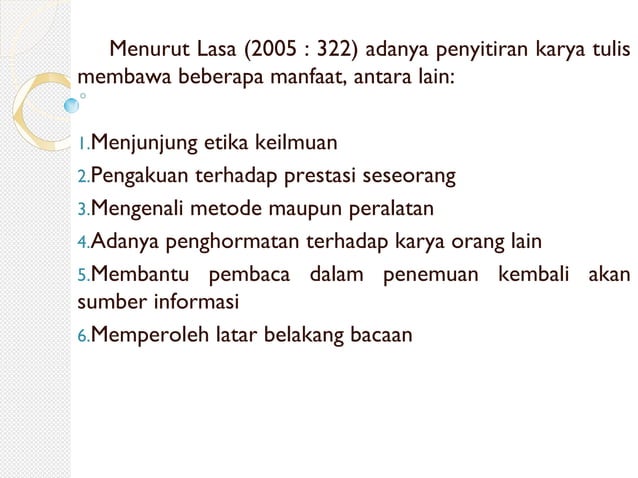 Menurut Lasa (2005 : 322) adanya penyitiran karya tulis membawa beberapa manfaat, antara lain:

1.Menjunjung etika keilmuan
2.Pengakuan terhadap prestasi seseorang
3.Mengenali metode maupun peralatan
4.Adanya penghormatan terhadap karya orang lain
5.Membantu pembaca dalam penemuan kembali akan sumber informasi
6.Memperoleh latar belakang bacaan